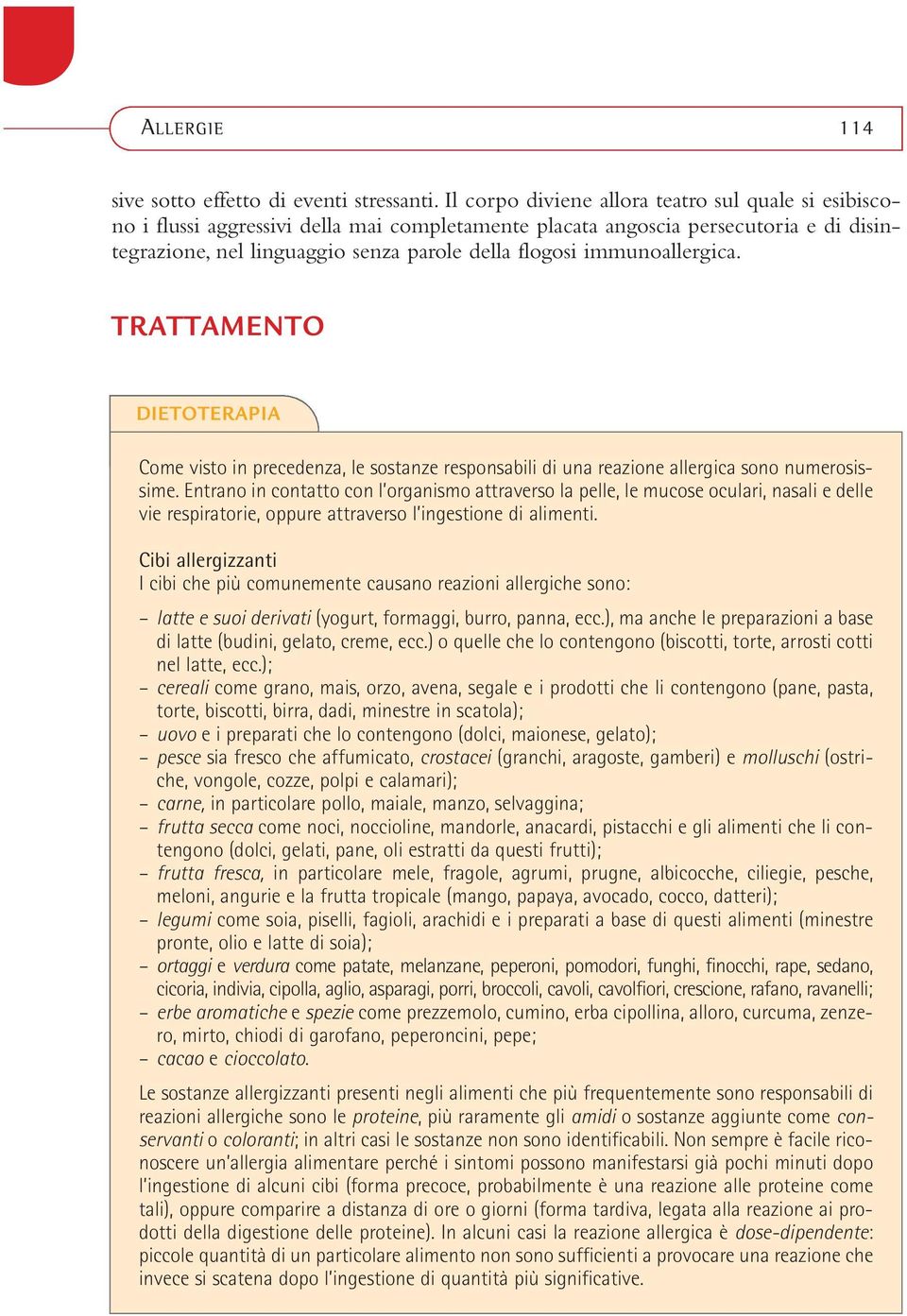 ALLERGIE 114

sive sotto effetto di eventi stressanti. Il corpo diviene allora teatro sul quale si esibiscono i flussi aggressivi della mai completamente placata angoscia persecutoria e di disintegrazione, nel linguaggio senza parole della flogosi immunoallergica.

TRATTAMENTO

DIETOTERAPIA

Come visto in precedenza, le sostanze responsabili di una reazione allergica sono numerosissime. Entrano in contatto con l'organismo attraverso la pelle, le mucose oculari, nasali e delle vie respiratorie, oppure attraverso l'ingestione di alimenti.

Cibi allergizzanti
I cibi che più comunemente causano reazioni allergiche sono:

– latte e suoi derivati (yogurt, formaggi, burro, panna, ecc.), ma anche le preparazioni a base di latte (budini, gelato, creme, ecc.) o quelle che lo contengono (biscotti, torte, arrosti cotti nel latte, ecc.);
– cereali come grano, mais, orzo, avena, segale e i prodotti che li contengono (pane, pasta, torte, biscotti, birra, dadi, minestre in scatola);
– uovo e i preparati che lo contengono (dolci, maionese, gelato);
– pesce sia fresco che affumicato, crostacei (granchi, aragoste, gamberi) e molluschi (ostriche, vongole, cozze, polpi e calamari);
– carne, in particolare pollo, maiale, manzo, selvaggina;
– frutta secca come noci, noccioline, mandorle, anacardi, pistacchi e gli alimenti che li contengono (dolci, gelati, pane, oli estratti da questi frutti);
– frutta fresca, in particolare mele, fragole, agrumi, prugne, albicocche, ciliegie, pesche, meloni, angurie e la frutta tropicale (mango, papaya, avocado, cocco, datteri);
– legumi come soia, piselli, fagioli, arachidi e i preparati a base di questi alimenti (minestre pronte, olio e latte di soia);
– ortaggi e verdura come patate, melanzane, peperoni, pomodori, funghi, finocchi, rape, sedano, cicoria, indivia, cipolla, aglio, asparagi, porri, broccoli, cavoli, cavolfiori, crescione, rafano, ravanelli;
– erbe aromatiche e spezie come prezzemolo, cumino, erba cipollina, alloro, curcuma, zenzero, mirto, chiodi di garofano, peperoncini, pepe;
– cacao e cioccolato.

Le sostanze allergizzanti presenti negli alimenti che più frequentemente sono responsabili di reazioni allergiche sono le proteine, più raramente gli amidi o sostanze aggiunte come conservanti o coloranti; in altri casi le sostanze non sono identificabili. Non sempre è facile riconoscere un'allergia alimentare perché i sintomi possono manifestarsi già pochi minuti dopo l'ingestione di alcuni cibi (forma precoce, probabilmente è una reazione alle proteine come tali), oppure comparire a distanza di ore o giorni (forma tardiva, legata alla reazione ai prodotti della digestione delle proteine). In alcuni casi la reazione allergica è dose-dipendente: piccole quantità di un particolare alimento non sono sufficienti a provocare una reazione che invece si scatena dopo l'ingestione di quantità più significative.